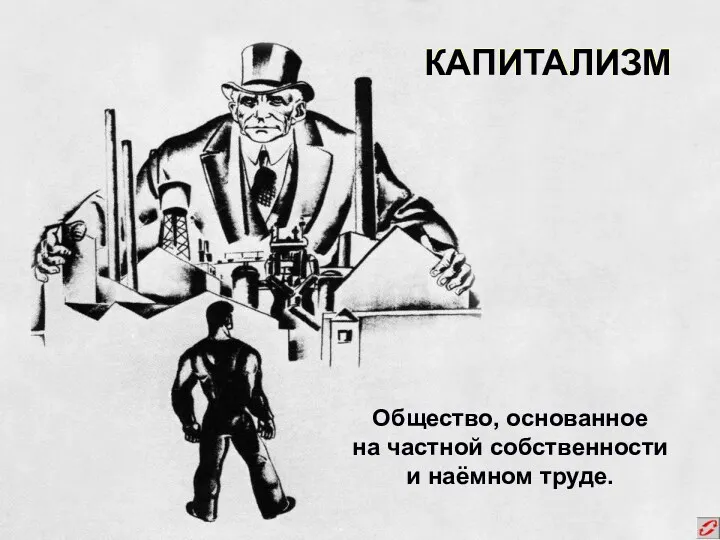 КАПИТАЛИЗМ

Общество, основанное на частной собственности и наёмном труде.